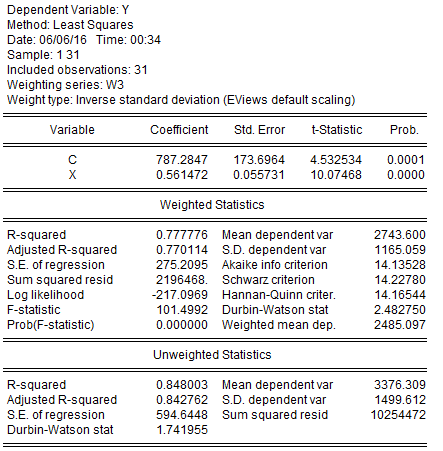 Dependent Variable: Y
Method: Least Squares
Date: 06/06/16 Time: 00:34
Sample: 1 31
Included observations: 31
Weighting series: W3
Weight type: Inverse standard deviation (EViews default scaling)

| Variable | Coefficient | Std. Error | t-Statistic | Prob. |
|---|---|---|---|---|
| C | 787.2847 | 173.6964 | 4.532534 | 0.0001 |
| X | 0.561472 | 0.055731 | 10.07468 | 0.0000 |

Weighted Statistics

| | | | |
|---|---|---|---|
| R-squared | 0.777776 | Mean dependent var | 2743.600 |
| Adjusted R-squared | 0.770114 | S.D. dependent var | 1165.059 |
| S.E. of regression | 275.2095 | Akaike info criterion | 14.13528 |
| Sum squared resid | 2196468. | Schwarz criterion | 14.22780 |
| Log likelihood | -217.0969 | Hannan-Quinn criter. | 14.16544 |
| F-statistic | 101.4992 | Durbin-Watson stat | 2.482750 |
| Prob(F-statistic) | 0.000000 | Weighted mean dep. | 2485.097 |

Unweighted Statistics

| | | | |
|---|---|---|---|
| R-squared | 0.848003 | Mean dependent var | 3376.309 |
| Adjusted R-squared | 0.842762 | S.D. dependent var | 1499.612 |
| S.E. of regression | 594.6448 | Sum squared resid | 10254472 |
| Durbin-Watson stat | 1.741955 | | |